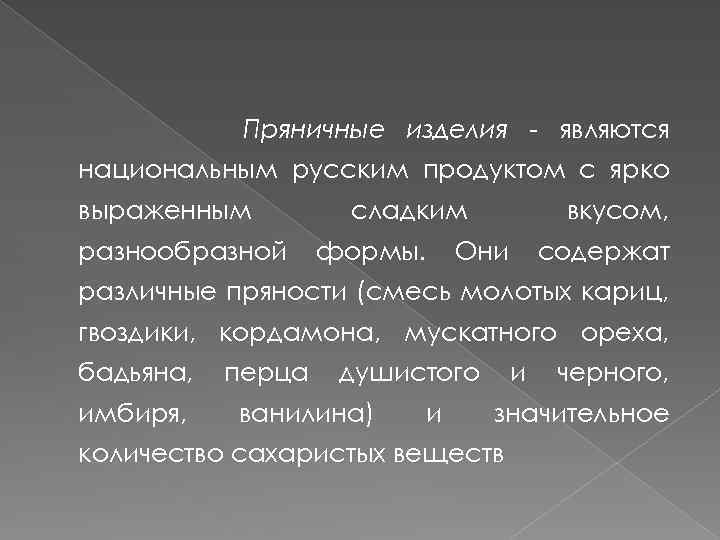 Пряничные изделия - являются национальным русским продуктом с ярко выраженным сладким вкусом, разнообразной формы. Они содержат различные пряности (смесь молотых кариц, гвоздики, кордамона, мускатного ореха, бадьяна, перца душистого и черного, имбиря, ванилина) и значительное количество сахаристых веществ